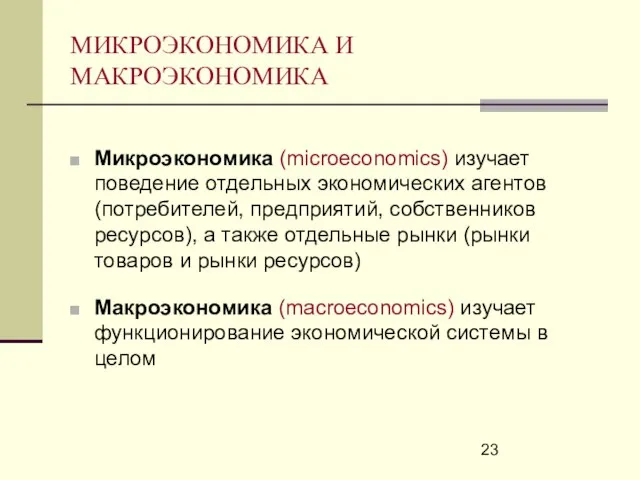 МИКРОЭКОНОМИКА И МАКРОЭКОНОМИКА

Микроэкономика (microeconomics) изучает поведение отдельных экономических агентов (потребителей, предприятий, собственников ресурсов), а также отдельные рынки (рынки товаров и рынки ресурсов)

Макроэкономика (macroeconomics) изучает функционирование экономической системы в целом

23